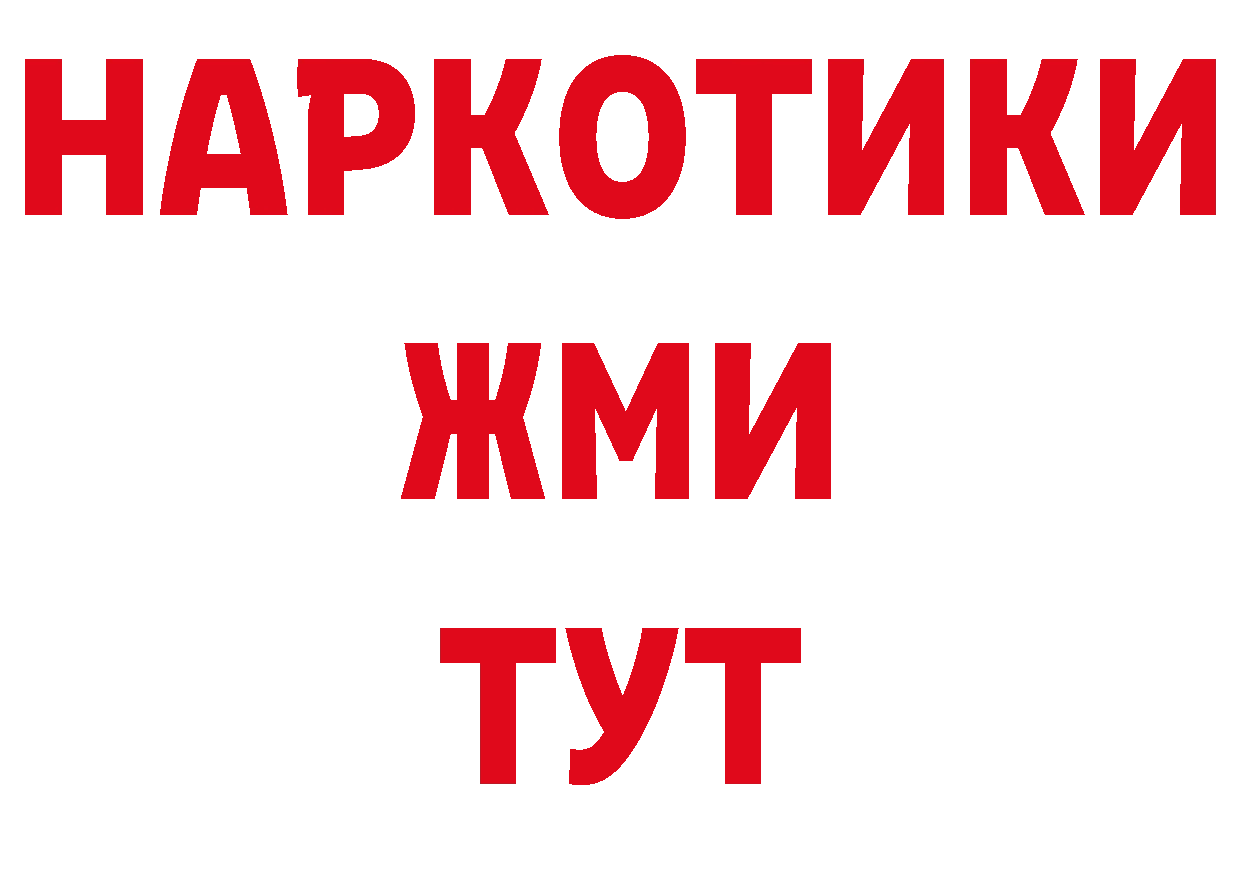 НАРКОТИКИ
ЖМИ
ТУТ